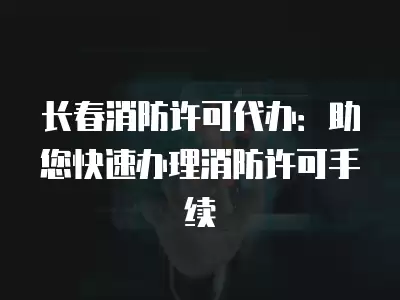 长春消防许可代办：助您快速办理消防许可手续